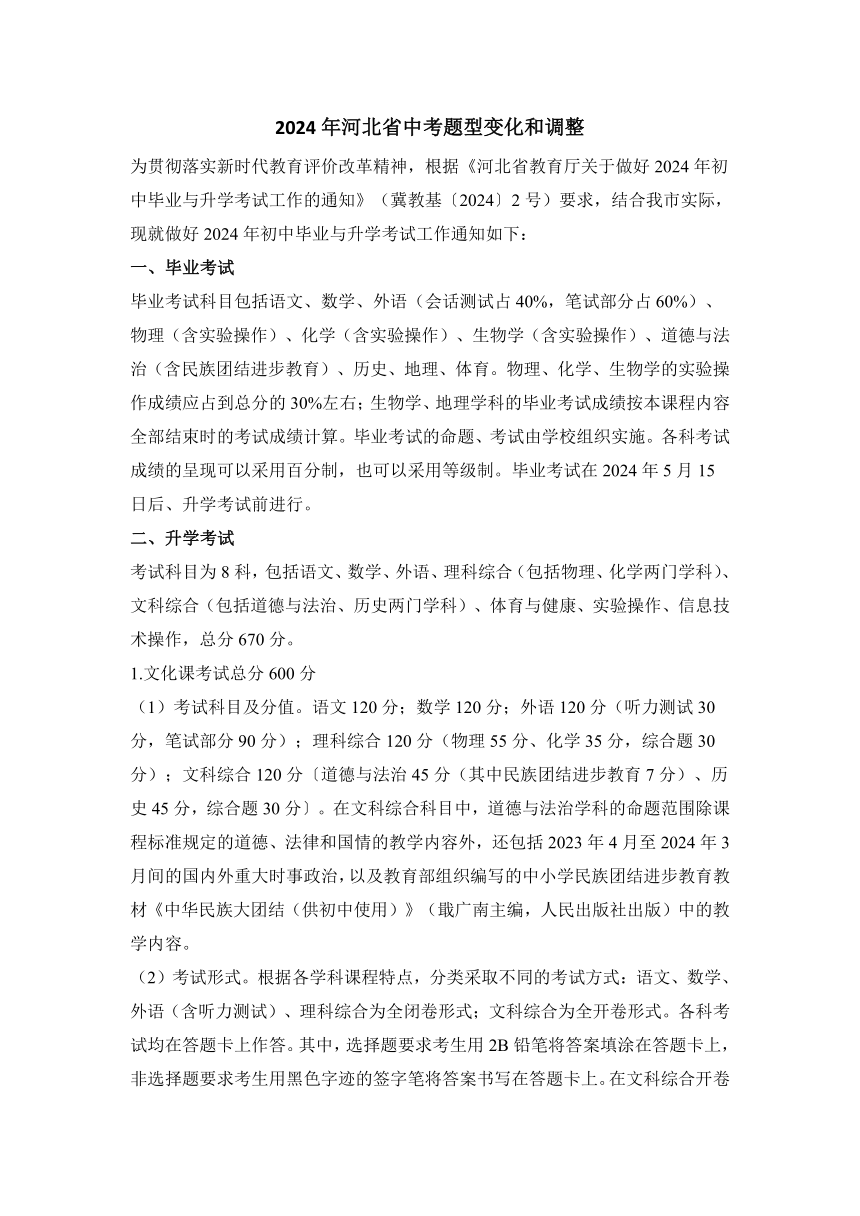 2024 年河北省中考题型变化和调整

为贯彻落实新时代教育评价改革精神，根据《河北省教育厅关于做好 2024 年初中毕业与升学考试工作的通知》（冀教基〔2024〕2 号）要求，结合我市实际，现就做好 2024 年初中毕业与升学考试工作通知如下：

一、毕业考试

毕业考试科目包括语文、数学、外语（会话测试占 40%，笔试部分占 60%）、物理（含实验操作）、化学（含实验操作）、生物学（含实验操作）、道德与法治（含民族团结进步教育）、历史、地理、体育。物理、化学、生物学的实验操作成绩应占到总分的 30%左右；生物学、地理学科的毕业考试成绩按本课程内容全部结束时的考试成绩计算。毕业考试的命题、考试由学校组织实施。各科考试成绩的呈现可以采用百分制，也可以采用等级制。毕业考试在 2024 年 5 月 15 日后、升学考试前进行。

二、升学考试

考试科目为 8 科，包括语文、数学、外语、理科综合（包括物理、化学两门学科）、文科综合（包括道德与法治、历史两门学科）、体育与健康、实验操作、信息技术操作，总分 670 分。

1.文化课考试总分 600 分

（1）考试科目及分值。语文 120 分；数学 120 分；外语 120 分（听力测试 30 分，笔试部分 90 分）；理科综合 120 分（物理 55 分、化学 35 分，综合题 30 分）；文科综合 120 分〔道德与法治 45 分（其中民族团结进步教育 7 分）、历史 45 分，综合题 30 分〕。在文科综合科目中，道德与法治学科的命题范围除课程标准规定的道德、法律和国情的教学内容外，还包括 2023 年 4 月至 2024 年 3 月间的国内外重大时事政治，以及教育部组织编写的中小学民族团结进步教育教材《中华民族大团结（供初中使用）》（戢广南主编，人民出版社出版）中的教学内容。

（2）考试形式。根据各学科课程特点，分类采取不同的考试方式：语文、数学、外语（含听力测试）、理科综合为全闭卷形式；文科综合为全开卷形式。各科考试均在答题卡上作答。其中，选择题要求考生用 2B 铅笔将答案填涂在答题卡上，非选择题要求考生用黑色字迹的签字笔将答案书写在答题卡上。在文科综合开卷